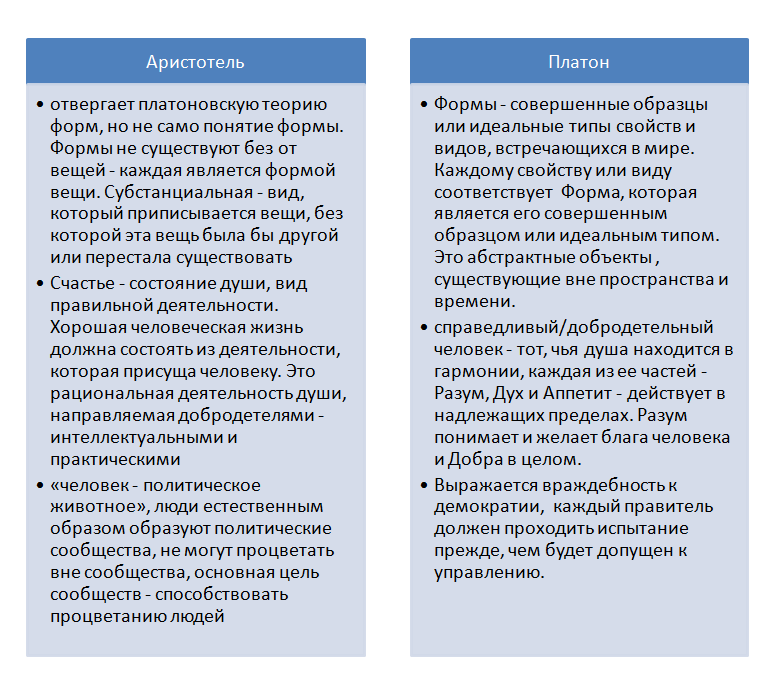 Аристотель

• отвергает платоновскую теорию форм, но не само понятие формы. Формы не существуют без от вещей - каждая является формой вещи. Субстанциальная - вид, который приписывается вещи, без которой эта вещь была бы другой или перестала существовать
• Счастье - состояние души, вид правильной деятельности. Хорошая человеческая жизнь должна состоять из деятельности, которая присуща человеку. Это рациональная деятельность души, направляемая добродетелями - интеллектуальными и практическими
• «человек - политическое животное», люди естественным образом образуют политические сообщества, не могут процветать вне сообщества, основная цель сообществ - способствовать процветанию людей

Платон

• Формы - совершенные образцы или идеальные типы свойств и видов, встречающихся в мире. Каждому свойству или виду соответствует Форма, которая является его совершенным образцом или идеальным типом. Это абстрактные объекты , существующие вне пространства и времени.
• справедливый/добродетельный человек - тот, чья душа находится в гармонии, каждая из ее частей - Разум, Дух и Аппетит - действует в надлежащих пределах. Разум понимает и желает блага человека и Добра в целом.
• Выражается враждебность к демократии, каждый правитель должен проходить испытание прежде, чем будет допущен к управлению.